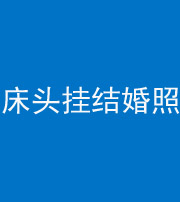 床头挂结婚照